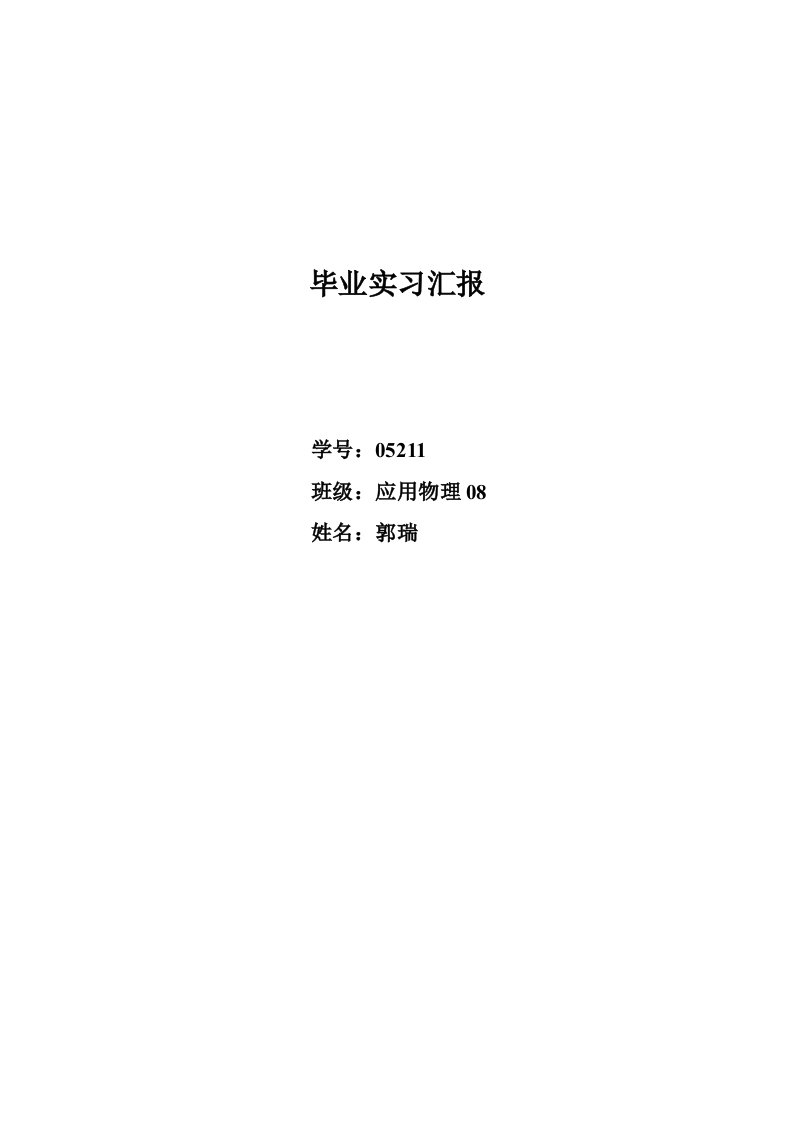 毕业实习汇报

学号：05211

班级：应用物理 08

姓名：郭瑞